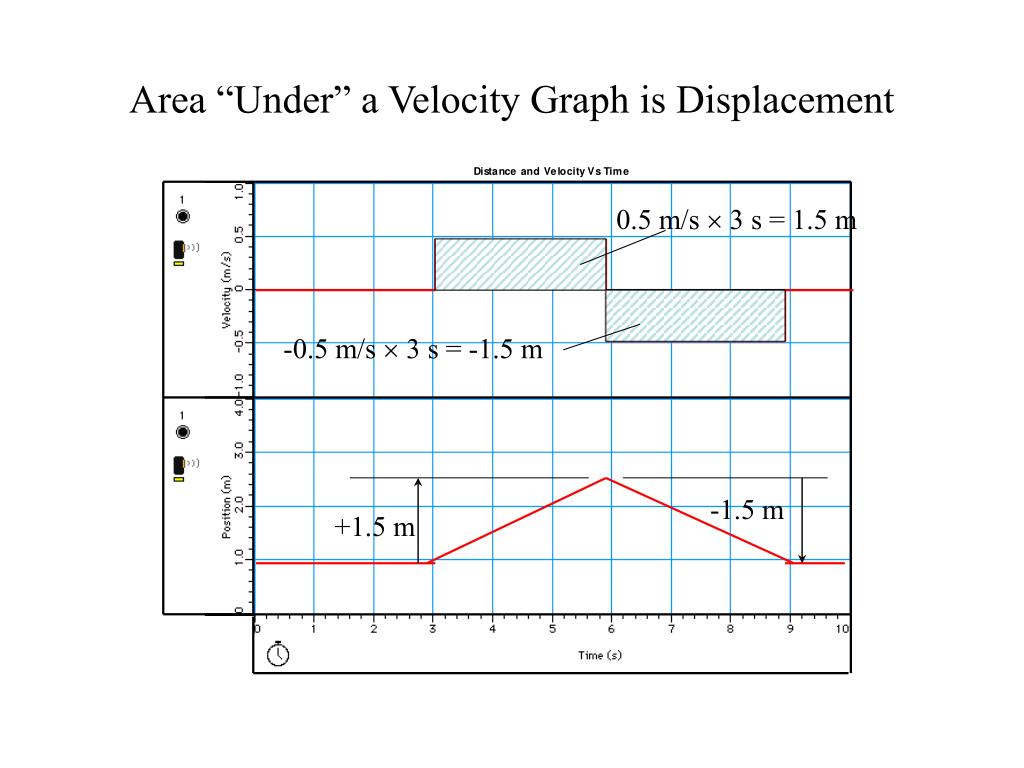 Area “Under” a Velocity Graph is Displacement

Distance and Velocity Vs Time

1

Velocity (m/s)

1.0

0.5

0

-0.5

-1.0

0.5 m/s × 3 s = 1.5 m

-0.5 m/s × 3 s = -1.5 m

1

Position (m)

4.0

3.0

2.0

1.0

0

+1.5 m

-1.5 m

0 1 2 3 4 5 6 7 8 9 10

Time (s)